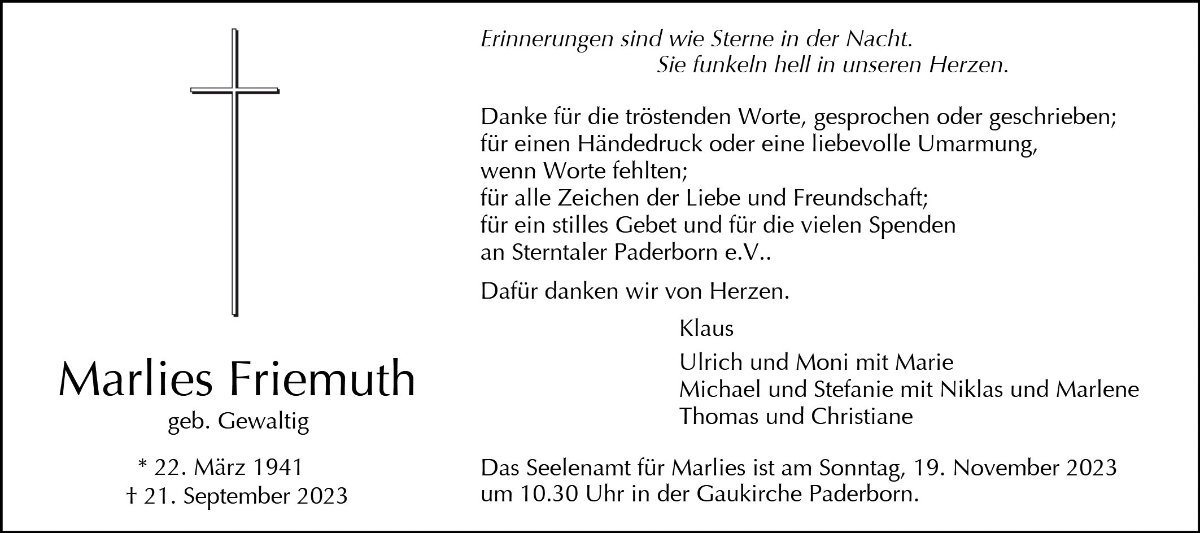 Marlies Friemuth
geb. Gewaltig

* 22. März 1941
† 21. September 2023

Erinnerungen sind wie Sterne in der Nacht.
Sie funkeln hell in unseren Herzen.

Danke für die tröstenden Worte, gesprochen oder geschrieben;
für einen Händedruck oder eine liebevolle Umarmung,
wenn Worte fehlten;
für alle Zeichen der Liebe und Freundschaft;
für ein stilles Gebet und für die vielen Spenden
an Sterntaler Paderborn e.V..

Dafür danken wir von Herzen.

Klaus

Ulrich und Moni mit Marie
Michael und Stefanie mit Niklas und Marlene
Thomas und Christiane

Das Seelenamt für Marlies ist am Sonntag, 19. November 2023 um 10.30 Uhr in der Gaukirche Paderborn.